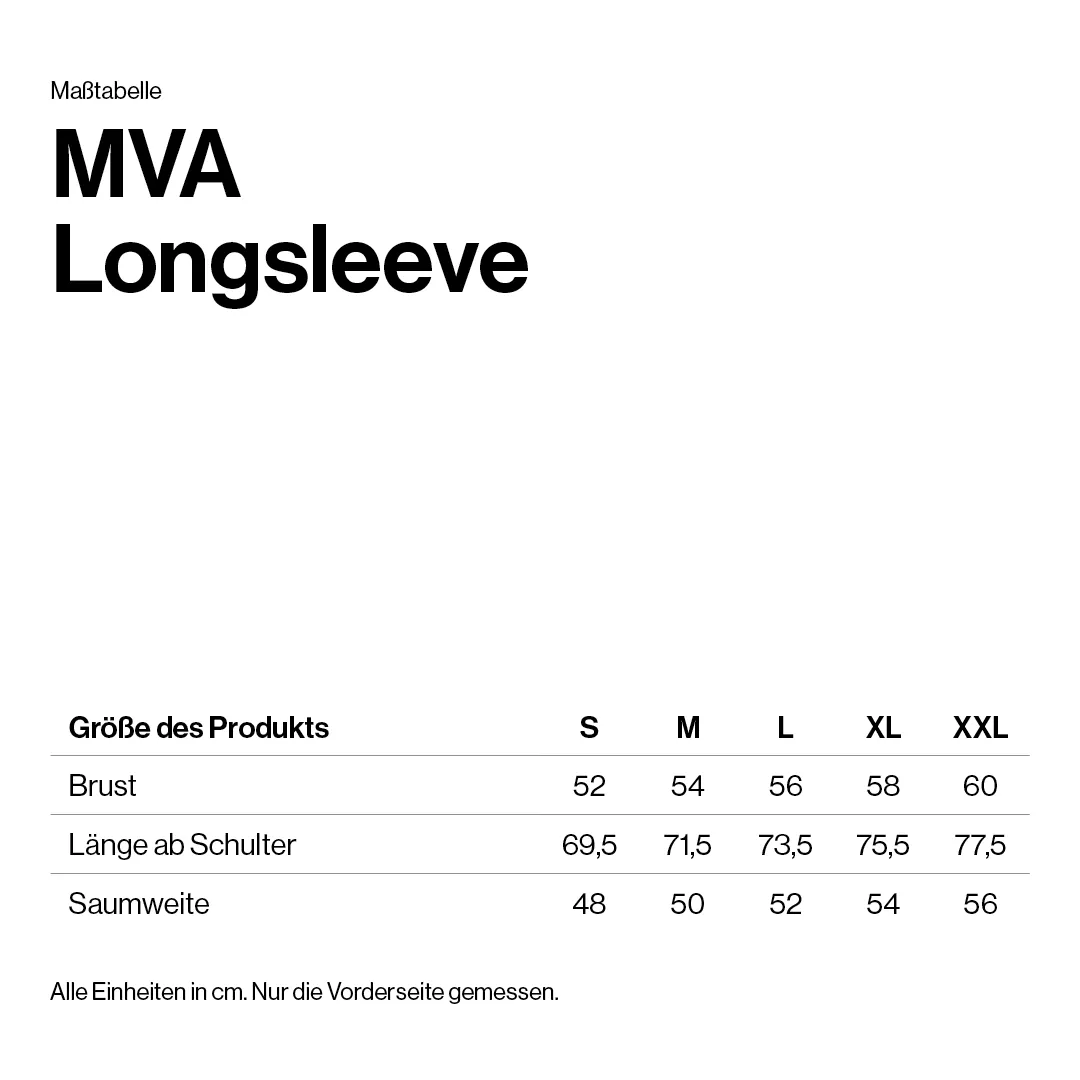 Maßtabelle

MVA
Longsleeve

| Größe des Produkts | S | M | L | XL | XXL |
|---|---|---|---|---|---|
| Brust | 52 | 54 | 56 | 58 | 60 |
| Länge ab Schulter | 69,5 | 71,5 | 73,5 | 75,5 | 77,5 |
| Saumweite | 48 | 50 | 52 | 54 | 56 |

Alle Einheiten in cm. Nur die Vorderseite gemessen.